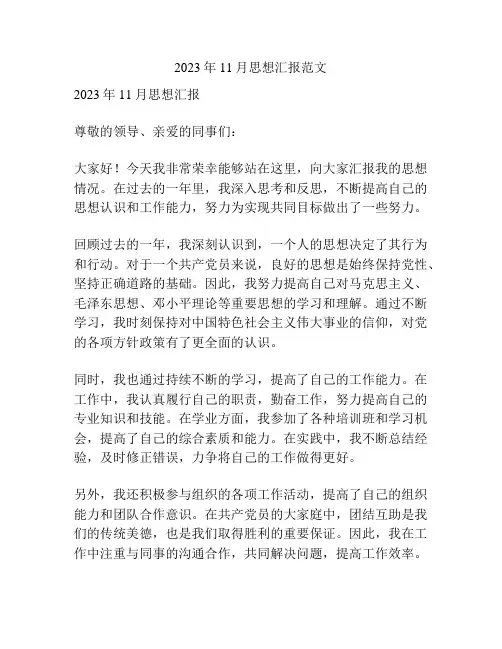 2023 年 11 月思想汇报范文

2023 年 11 月思想汇报

尊敬的领导、亲爱的同事们：

大家好！今天我非常荣幸能够站在这里，向大家汇报我的思想情况。在过去的一年里，我深入思考和反思，不断提高自己的思想认识和工作能力，努力为实现共同目标做出了一些努力。

回顾过去的一年，我深刻认识到，一个人的思想决定了其行为和行动。对于一个共产党员来说，良好的思想是始终保持党性、坚持正确道路的基础。因此，我努力提高自己对马克思主义、毛泽东思想、邓小平理论等重要思想的学习和理解。通过不断学习，我时刻保持对中国特色社会主义伟大事业的信仰，对党的各项方针政策有了更全面的认识。

同时，我也通过持续不断的学习，提高了自己的工作能力。在工作中，我认真履行自己的职责，勤奋工作，努力提高自己的专业知识和技能。在学业方面，我参加了各种培训班和学习机会，提高了自己的综合素质和能力。在实践中，我不断总结经验，及时修正错误，力争将自己的工作做得更好。

另外，我还积极参与组织的各项工作活动，提高了自己的组织能力和团队合作意识。在共产党员的大家庭中，团结互助是我们的传统美德，也是我们取得胜利的重要保证。因此，我在工作中注重与同事的沟通合作，共同解决问题，提高工作效率。